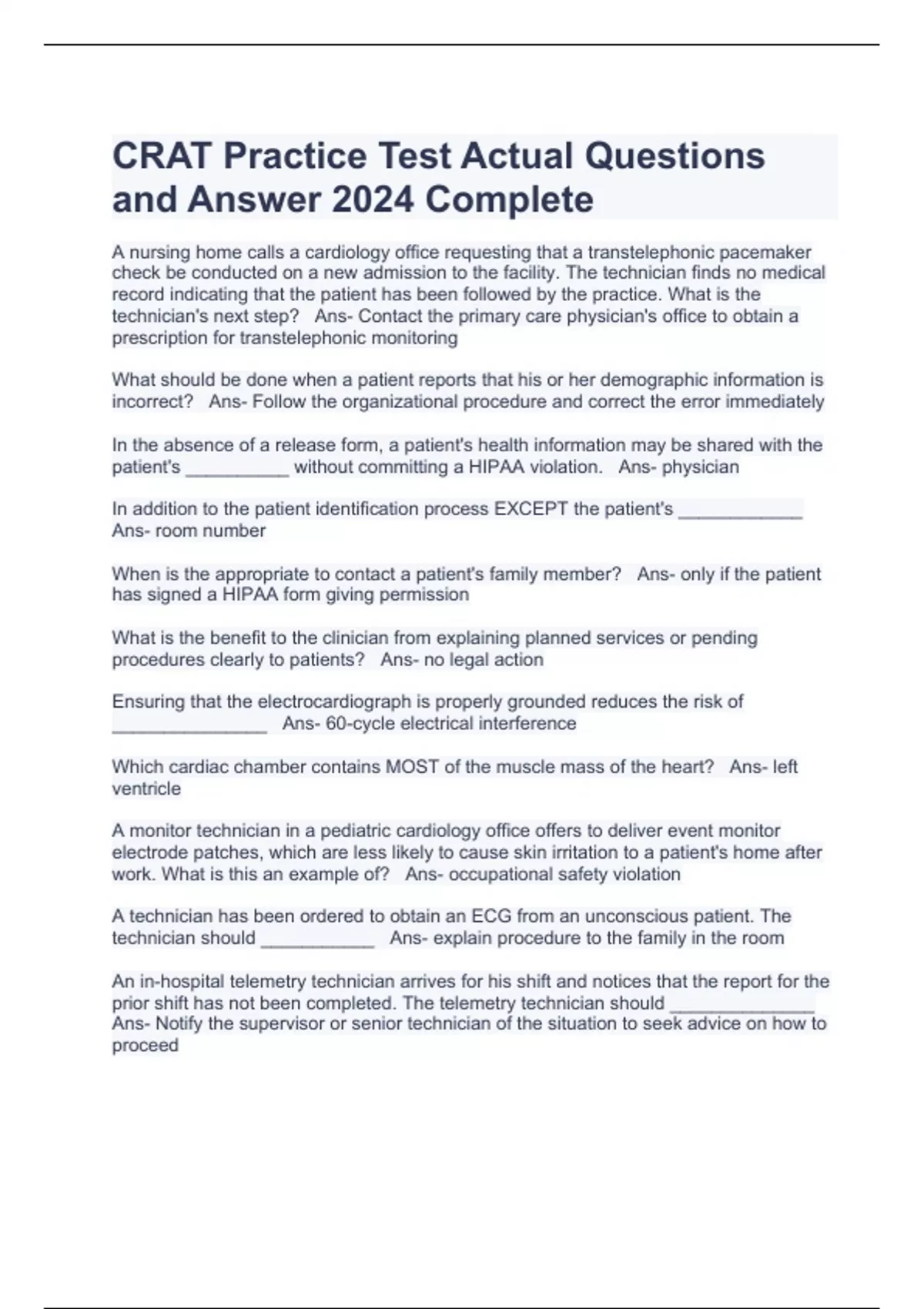 CRAT Practice Test Actual Questions and Answer 2024 Complete

A nursing home calls a cardiology office requesting that a transtelephonic pacemaker check be conducted on a new admission to the facility. The technician finds no medical record indicating that the patient has been followed by the practice. What is the technician's next step?   Ans- Contact the primary care physician's office to obtain a prescription for transtelephonic monitoring

What should be done when a patient reports that his or her demographic information is incorrect?   Ans- Follow the organizational procedure and correct the error immediately

In the absence of a release form, a patient's health information may be shared with the patient's __________ without committing a HIPAA violation.   Ans- physician

In addition to the patient identification process EXCEPT the patient's ____________ Ans- room number

When is the appropriate to contact a patient's family member?   Ans- only if the patient has signed a HIPAA form giving permission

What is the benefit to the clinician from explaining planned services or pending procedures clearly to patients?   Ans- no legal action

Ensuring that the electrocardiograph is properly grounded reduces the risk of _______________   Ans- 60-cycle electrical interference

Which cardiac chamber contains MOST of the muscle mass of the heart?   Ans- left ventricle

A monitor technician in a pediatric cardiology office offers to deliver event monitor electrode patches, which are less likely to cause skin irritation to a patient's home after work. What is this an example of?   Ans- occupational safety violation

A technician has been ordered to obtain an ECG from an unconscious patient. The technician should ___________   Ans- explain procedure to the family in the room

An in-hospital telemetry technician arrives for his shift and notices that the report for the prior shift has not been completed. The telemetry technician should ______________ Ans- Notify the supervisor or senior technician of the situation to seek advice on how to proceed